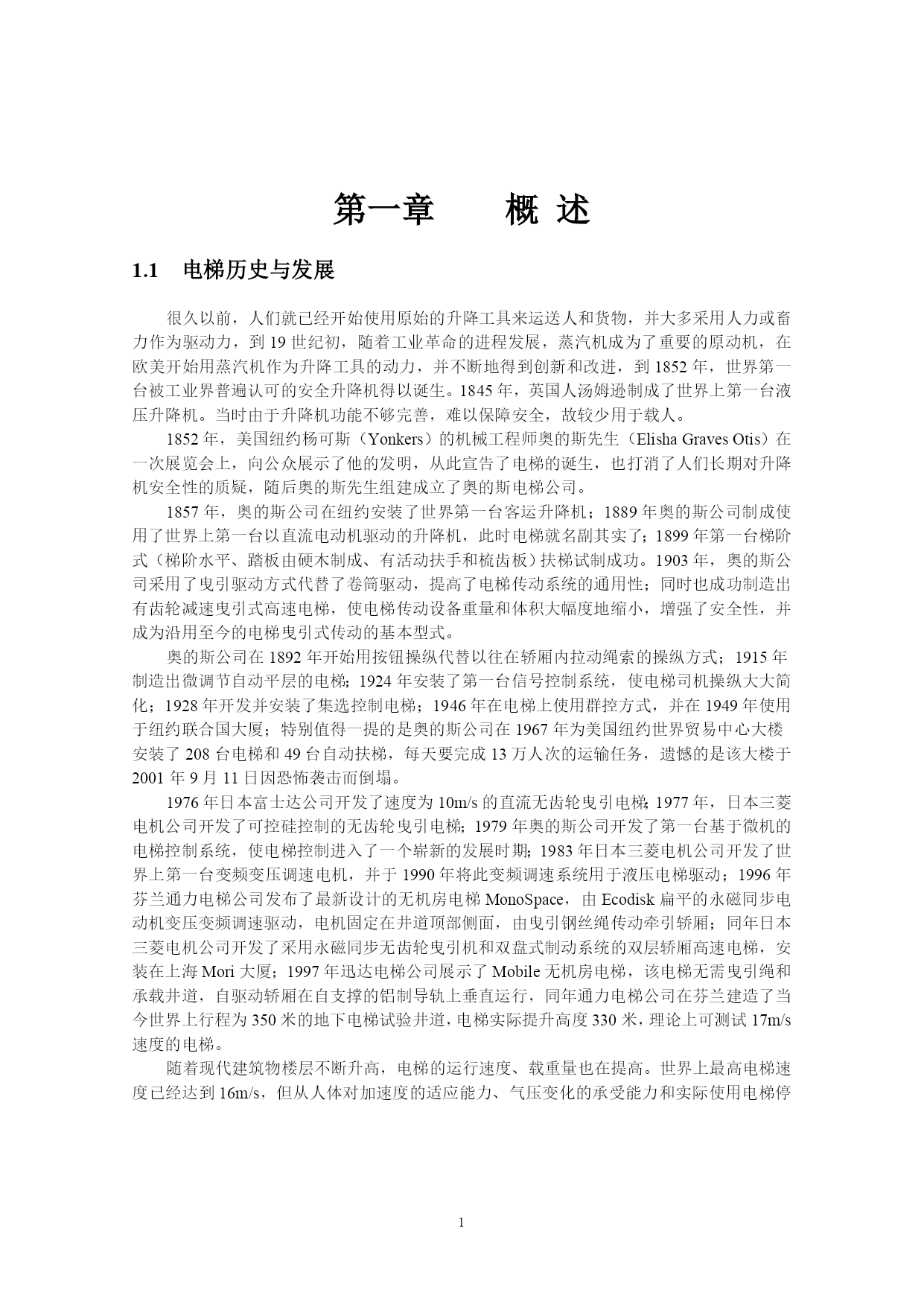 第一章　　概 述

1.1　电梯历史与发展

很久以前，人们就已经开始使用原始的升降工具来运送人和货物，并大多采用人力或畜力作为驱动力，到 19 世纪初，随着工业革命的进程发展，蒸汽机成为了重要的原动机，在欧美开始用蒸汽机作为升降工具的动力，并不断地得到创新和改进，到 1852 年，世界第一台被工业界普遍认可的安全升降机得以诞生。1845 年，英国人汤姆逊制成了世界上第一台液压升降机。当时由于升降机功能不够完善，难以保障安全，故较少用于载人。

1852 年，美国纽约杨可斯（Yonkers）的机械工程师奥的斯先生（Elisha Graves Otis）在一次展览会上，向公众展示了他的发明，从此宣告了电梯的诞生，也打消了人们长期对升降机安全性的质疑，随后奥的斯先生组建成立了奥的斯电梯公司。

1857 年，奥的斯公司在纽约安装了世界第一台客运升降机；1889 年奥的斯公司制成使用了世界上第一台以直流电动机驱动的升降机，此时电梯就名副其实了；1899 年第一台梯阶式（梯阶水平、踏板由硬木制成、有活动扶手和梳齿板）扶梯试制成功。1903 年，奥的斯公司采用了曳引驱动方式代替了卷筒驱动，提高了电梯传动系统的通用性；同时也成功制造出有齿轮减速曳引式高速电梯，使电梯传动设备重量和体积大幅度地缩小，增强了安全性，并成为沿用至今的电梯曳引式传动的基本型式。

奥的斯公司在 1892 年开始用按钮操纵代替以往在轿厢内拉动绳索的操纵方式；1915 年制造出微调节自动平层的电梯；1924 年安装了第一台信号控制系统，使电梯司机操纵大大简化；1928 年开发并安装了集选控制电梯；1946 年在电梯上使用群控方式，并在 1949 年使用于纽约联合国大厦；特别值得一提的是奥的斯公司在 1967 年为美国纽约世界贸易中心大楼安装了 208 台电梯和 49 台自动扶梯，每天要完成 13 万人次的运输任务，遗憾的是该大楼于 2001 年 9 月 11 日因恐怖袭击而倒塌。

1976 年日本富士达公司开发了速度为 10m/s 的直流无齿轮曳引电梯；1977 年，日本三菱电机公司开发了可控硅控制的无齿轮曳引电梯；1979 年奥的斯公司开发了第一台基于微机的电梯控制系统，使电梯控制进入了一个崭新的发展时期；1983 年日本三菱电机公司开发了世界上第一台变频变压调速电机，并于 1990 年将此变频调速系统用于液压电梯驱动；1996 年芬兰通力电梯公司发布了最新设计的无机房电梯 MonoSpace，由 Ecodisk 扁平的永磁同步电动机变压变频调速驱动，电机固定在井道顶部侧面，由曳引钢丝绳传动牵引轿厢；同年日本三菱电机公司开发了采用永磁同步无齿轮曳引机和双盘式制动系统的双层轿厢高速电梯，安装在上海 Mori 大厦；1997 年迅达电梯公司展示了 Mobile 无机房电梯，该电梯无需曳引绳和承载井道，自驱动轿厢在自支撑的铝制导轨上垂直运行，同年通力电梯公司在芬兰建造了当今世界上行程为 350 米的地下电梯试验井道，电梯实际提升高度 330 米，理论上可测试 17m/s 速度的电梯。

随着现代建筑物楼层不断升高，电梯的运行速度、载重量也在提高。世界上最高电梯速度已经达到 16m/s，但从人体对加速度的适应能力、气压变化的承受能力和实际使用电梯停

1